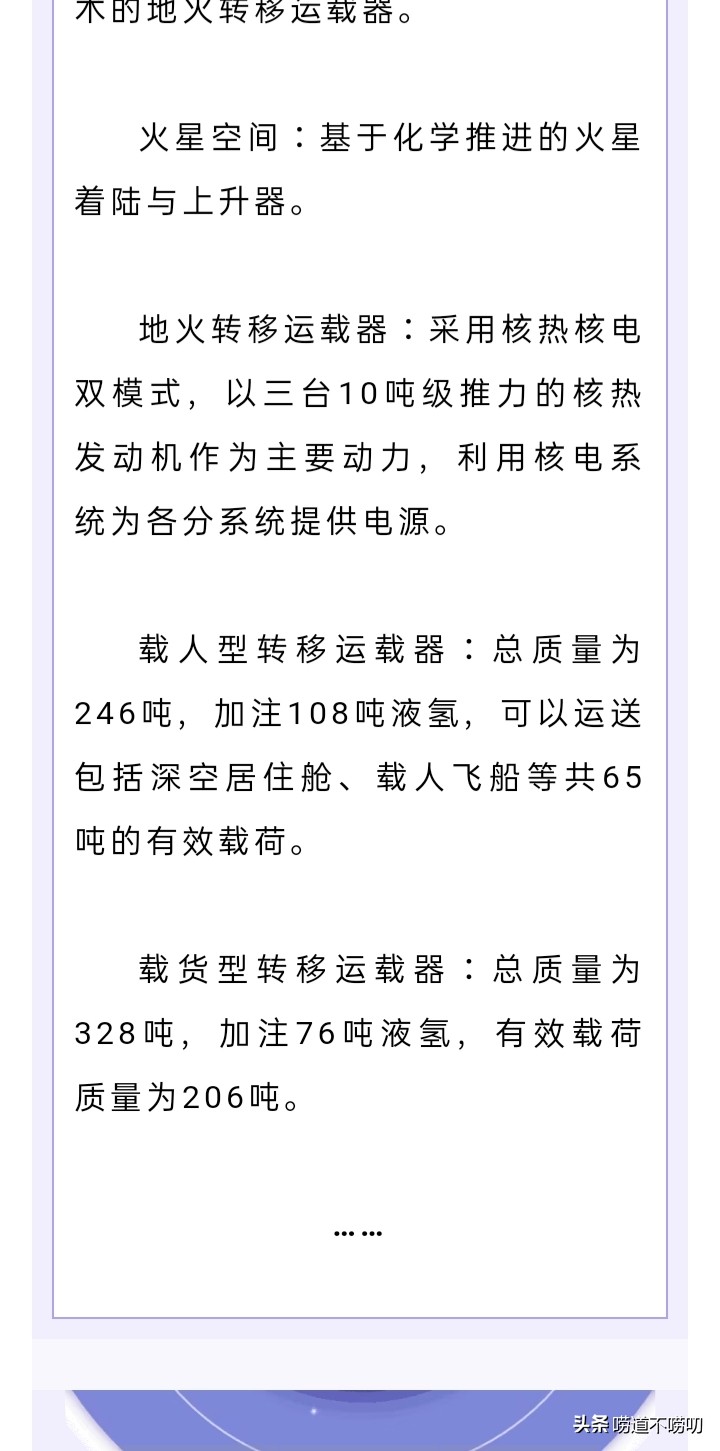 术的地火转移运载器。

火星空间：基于化学推进的火星着陆与上升器。

地火转移运载器：采用核热核电双模式，以三台10吨级推力的核热发动机作为主要动力，利用核电系统为各分系统提供电源。

载人型转移运载器：总质量为246吨，加注108吨液氢，可以运送包括深空居住舱、载人飞船等共65吨的有效载荷。

载货型转移运载器：总质量为328吨，加注76吨液氢，有效载荷质量为206吨。

……

头条 唠道不唠叨